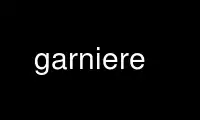 garniere